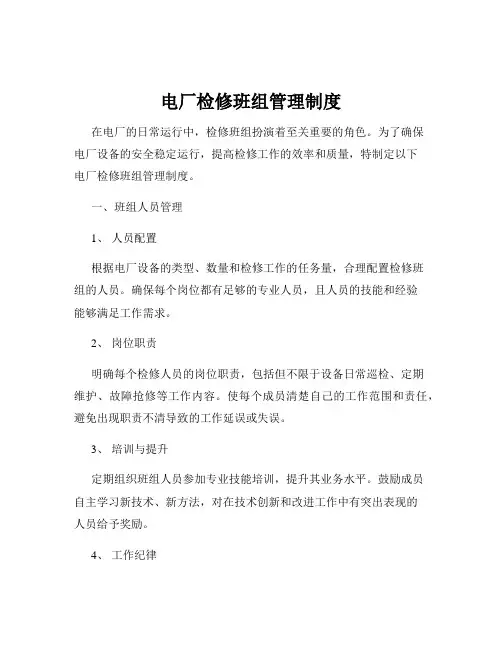 电厂检修班组管理制度

在电厂的日常运行中，检修班组扮演着至关重要的角色。为了确保电厂设备的安全稳定运行，提高检修工作的效率和质量，特制定以下电厂检修班组管理制度。

一、班组人员管理

1、 人员配置

根据电厂设备的类型、数量和检修工作的任务量，合理配置检修班组的人员。确保每个岗位都有足够的专业人员，且人员的技能和经验能够满足工作需求。

2、 岗位职责

明确每个检修人员的岗位职责，包括但不限于设备日常巡检、定期维护、故障抢修等工作内容。使每个成员清楚自己的工作范围和责任，避免出现职责不清导致的工作延误或失误。

3、 培训与提升

定期组织班组人员参加专业技能培训，提升其业务水平。鼓励成员自主学习新技术、新方法，对在技术创新和改进工作中有突出表现的人员给予奖励。

4、 工作纪律